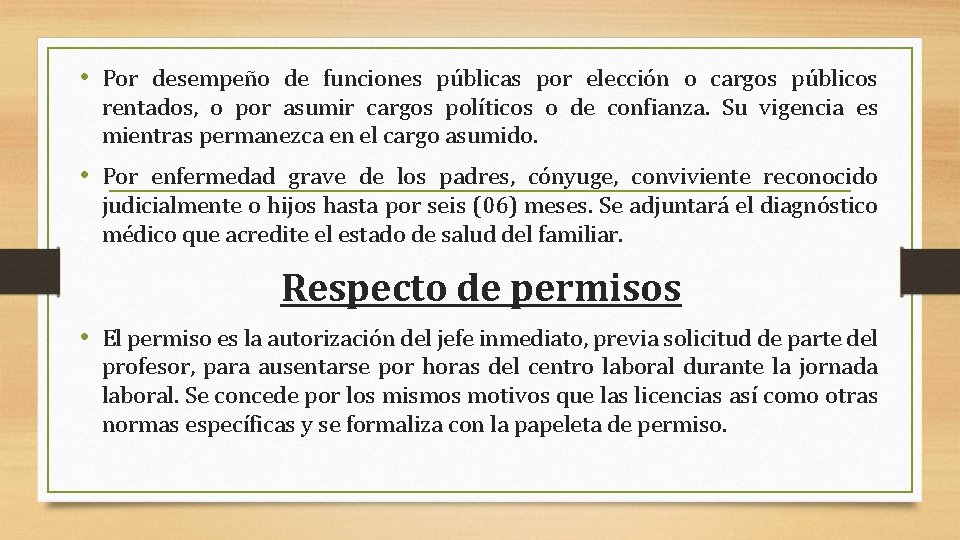 • Por desempeño de funciones públicas por elección o cargos públicos rentados, o por asumir cargos políticos o de confianza. Su vigencia es mientras permanezca en el cargo asumido.

• Por enfermedad grave de los padres, cónyuge, conviviente reconocido judicialmente o hijos hasta por seis (06) meses. Se adjuntará el diagnóstico médico que acredite el estado de salud del familiar.

Respecto de permisos

• El permiso es la autorización del jefe inmediato, previa solicitud de parte del profesor, para ausentarse por horas del centro laboral durante la jornada laboral. Se concede por los mismos motivos que las licencias así como otras normas específicas y se formaliza con la papeleta de permiso.